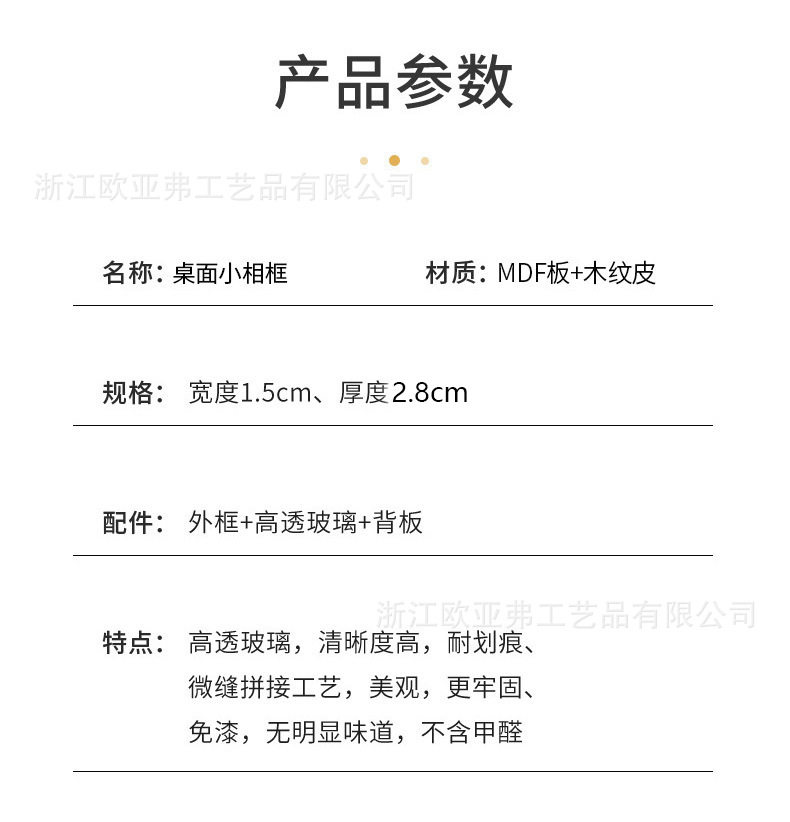 产品参数

浙江欧亚弗工艺品有限公司

名称：桌面小相框

材质：MDF板+木纹皮

规格：宽度1.5cm、厚度2.8cm

配件：外框+高透玻璃+背板

浙江欧亚弗工艺品有限公司

特点：高透玻璃，清晰度高，耐划痕、微缝拼接工艺，美观，更牢固、免漆，无明显味道，不含甲醛